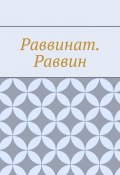 Раввинат. Раввин